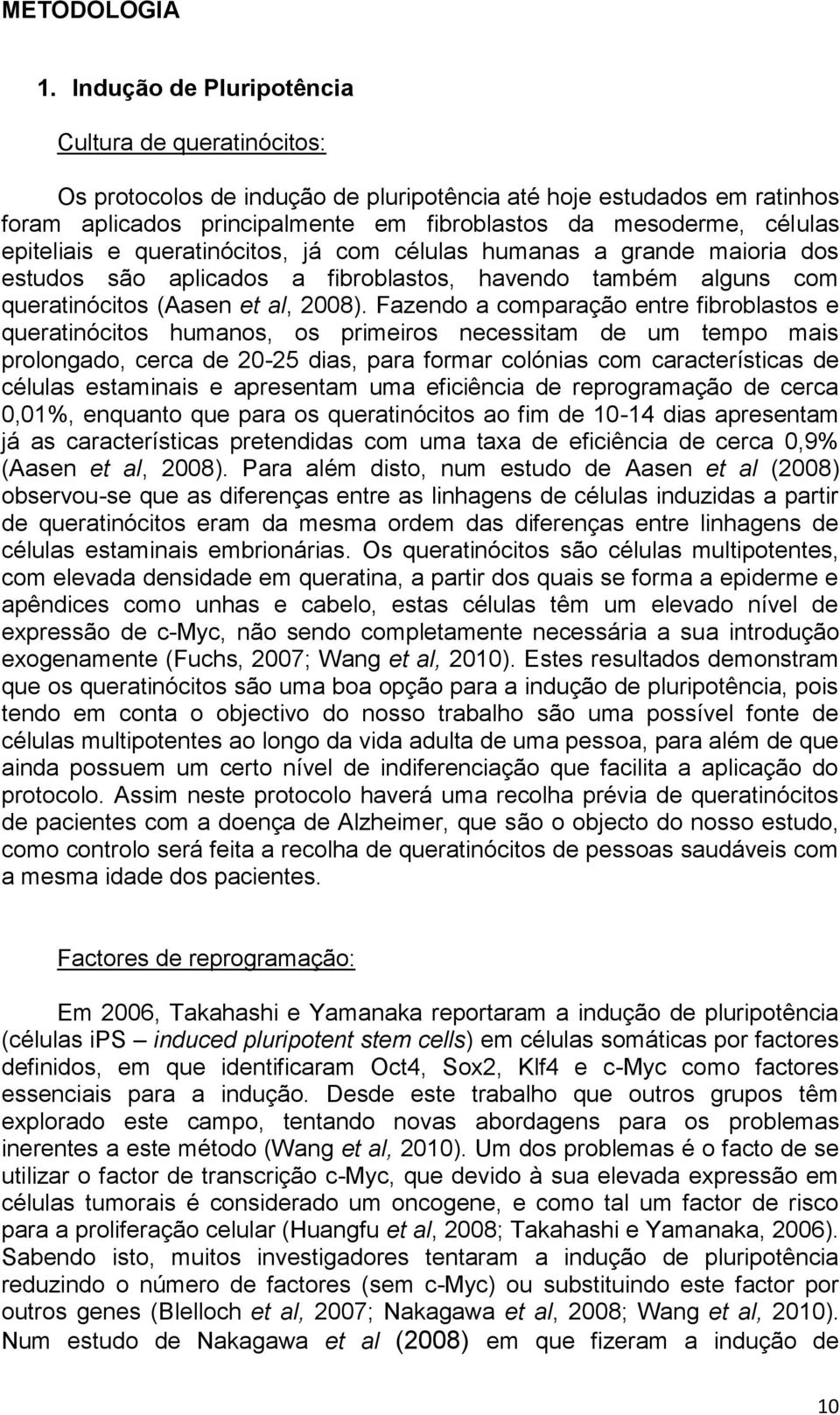 METODOLOGIA

1. Indução de Pluripotência

Cultura de queratinócitos:

Os protocolos de indução de pluripotência até hoje estudados em ratinhos foram aplicados principalmente em fibroblastos da mesoderme, células epiteliais e queratinócitos, já com células humanas a grande maioria dos estudos são aplicados a fibroblastos, havendo também alguns com queratinócitos (Aasen et al, 2008). Fazendo a comparação entre fibroblastos e queratinócitos humanos, os primeiros necessitam de um tempo mais prolongado, cerca de 20-25 dias, para formar colónias com características de células estaminais e apresentam uma eficiência de reprogramação de cerca 0,01%, enquanto que para os queratinócitos ao fim de 10-14 dias apresentam já as características pretendidas com uma taxa de eficiência de cerca 0,9% (Aasen et al, 2008). Para além disto, num estudo de Aasen et al (2008) observou-se que as diferenças entre as linhagens de células induzidas a partir de queratinócitos eram da mesma ordem das diferenças entre linhagens de células estaminais embrionárias. Os queratinócitos são células multipotentes, com elevada densidade em queratina, a partir dos quais se forma a epiderme e apêndices como unhas e cabelo, estas células têm um elevado nível de expressão de c-Myc, não sendo completamente necessária a sua introdução exogenamente (Fuchs, 2007; Wang et al, 2010). Estes resultados demonstram que os queratinócitos são uma boa opção para a indução de pluripotência, pois tendo em conta o objectivo do nosso trabalho são uma possível fonte de células multipotentes ao longo da vida adulta de uma pessoa, para além de que ainda possuem um certo nível de indiferenciação que facilita a aplicação do protocolo. Assim neste protocolo haverá uma recolha prévia de queratinócitos de pacientes com a doença de Alzheimer, que são o objecto do nosso estudo, como controlo será feita a recolha de queratinócitos de pessoas saudáveis com a mesma idade dos pacientes.

Factores de reprogramação:

Em 2006, Takahashi e Yamanaka reportaram a indução de pluripotência (células iPS – induced pluripotent stem cells) em células somáticas por factores definidos, em que identificaram Oct4, Sox2, Klf4 e c-Myc como factores essenciais para a indução. Desde este trabalho que outros grupos têm explorado este campo, tentando novas abordagens para os problemas inerentes a este método (Wang et al, 2010). Um dos problemas é o facto de se utilizar o factor de transcrição c-Myc, que devido à sua elevada expressão em células tumorais é considerado um oncogene, e como tal um factor de risco para a proliferação celular (Huangfu et al, 2008; Takahashi e Yamanaka, 2006). Sabendo isto, muitos investigadores tentaram a indução de pluripotência reduzindo o número de factores (sem c-Myc) ou substituindo este factor por outros genes (Blelloch et al, 2007; Nakagawa et al, 2008; Wang et al, 2010). Num estudo de Nakagawa et al (2008) em que fizeram a indução de

10